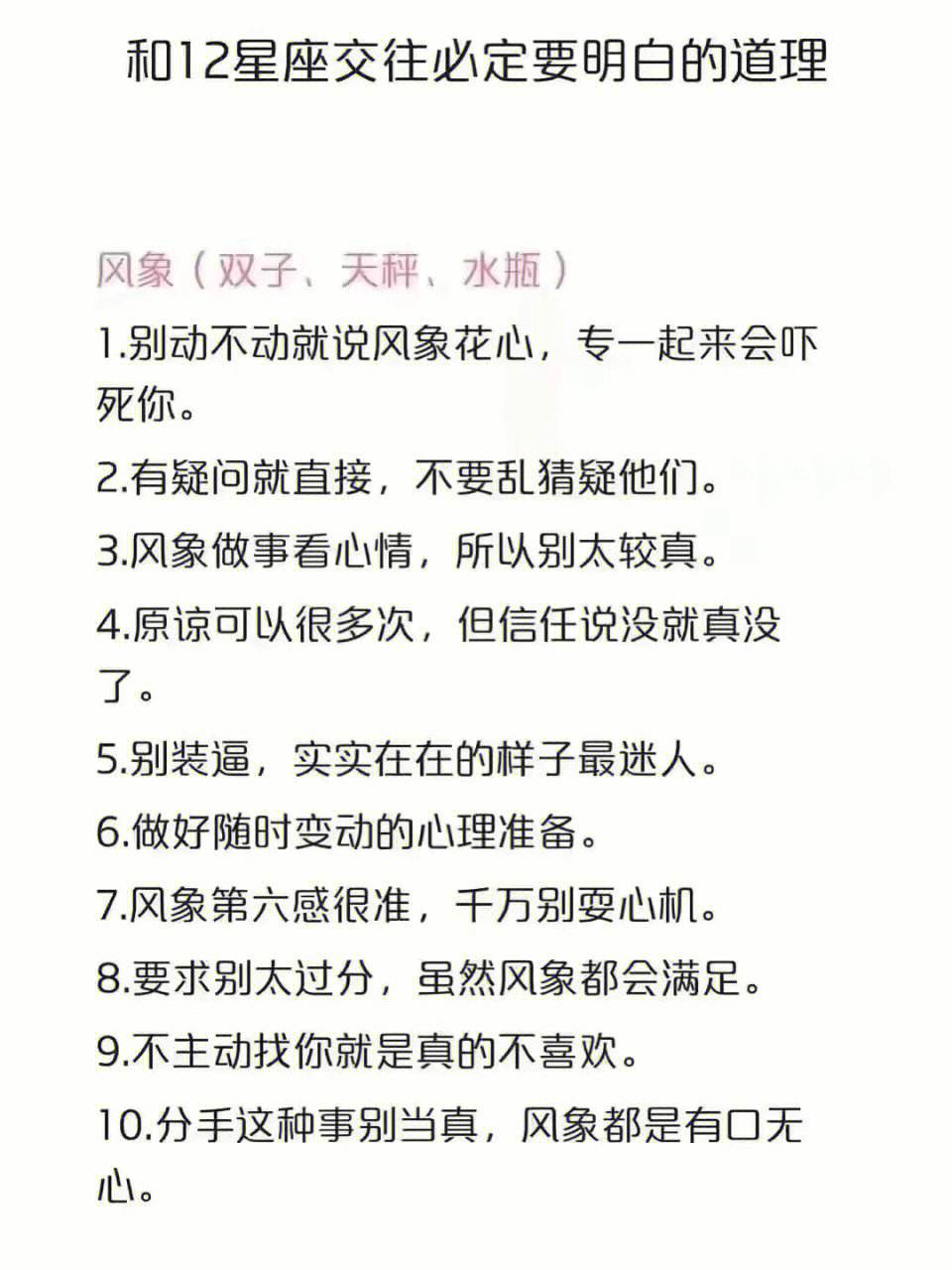 和12星座交往必定要明白的道理

风象（双子、天秤、水瓶）

1.别动不动就说风象花心，专一起来会吓死你。

2.有疑问就直接，不要乱猜疑他们。

3.风象做事看心情，所以别太较真。

4.原谅可以很多次，但信任说没就真没了。

5.别装逼，实实在在的样子最迷人。

6.做好随时变动的心理准备。

7.风象第六感很准，千万别耍心机。

8.要求别太过分，虽然风象都会满足。

9.不主动找你就是真的不喜欢。

10.分手这种事别当真，风象都是有口无心。